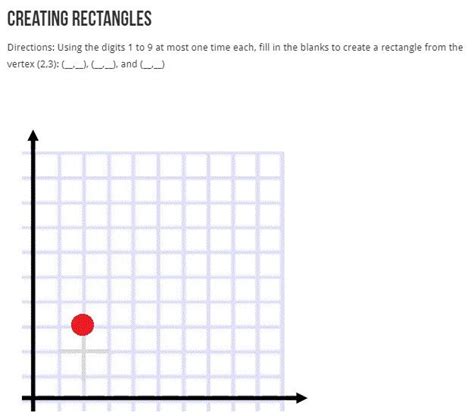 CREATING RECTANGLES

Directions: Using the digits 1 to 9 at most one time each, fill in the blanks to create a rectangle from the vertex (2,3): (\_,\_), (\_,\_), and (\_,\_)